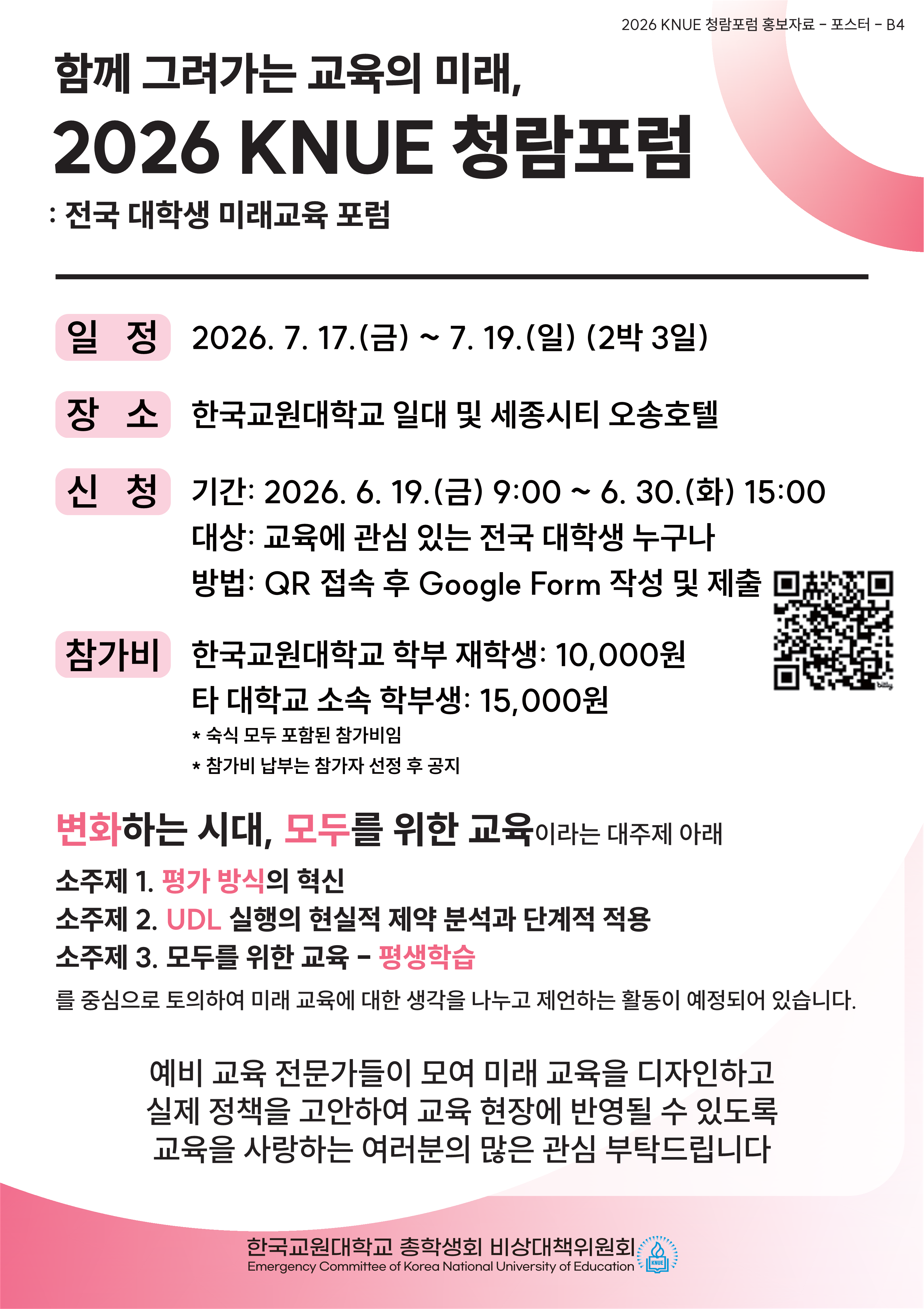 2026 KNUE 청람포럼 홍보자료 - 포스터 - B4

함께 그려가는 교육의 미래,

2026 KNUE 청람포럼

: 전국 대학생 미래교육 포럼

일 정 2026. 7. 17.(금) ~ 7. 19.(일) (2박 3일)

장 소 한국교원대학교 일대 및 세종시티 오송호텔

신 청 기간: 2026. 6. 19.(금) 9:00 ~ 6. 30.(화) 15:00
대상: 교육에 관심 있는 전국 대학생 누구나
방법: QR 접속 후 Google Form 작성 및 제출

참가비 한국교원대학교 학부 재학생: 10,000원
타 대학교 소속 학부생: 15,000원
* 숙식 모두 포함된 참가비임
* 참가비 납부는 참가자 선정 후 공지

변화하는 시대, 모두를 위한 교육이라는 대주제 아래

소주제 1. 평가 방식의 혁신
소주제 2. UDL 실행의 현실적 제약 분석과 단계적 적용
소주제 3. 모두를 위한 교육 - 평생학습

를 중심으로 토의하여 미래 교육에 대한 생각을 나누고 제언하는 활동이 예정되어 있습니다.

예비 교육 전문가들이 모여 미래 교육을 디자인하고
실제 정책을 고안하여 교육 현장에 반영될 수 있도록
교육을 사랑하는 여러분의 많은 관심 부탁드립니다

한국교원대학교 총학생회 비상대책위원회
Emergency Committee of Korea National University of Education